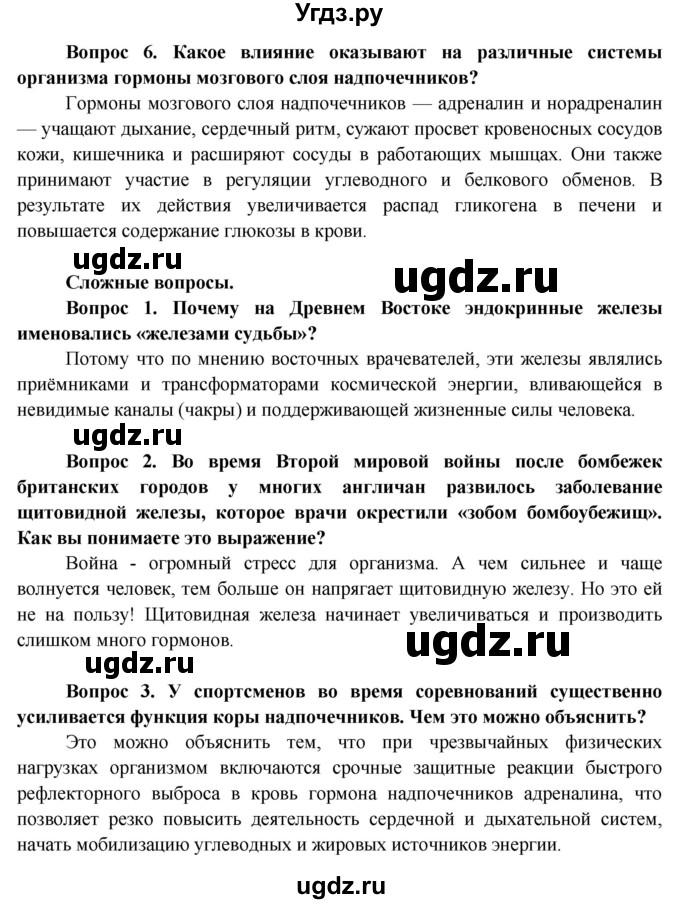 Угдз.ру

Вопрос 6. Какое влияние оказывают на различные системы организма гормоны мозгового слоя надпочечников?

Гормоны мозгового слоя надпочечников — адреналин и норадреналин — учащают дыхание, сердечный ритм, сужают просвет кровеносных сосудов кожи, кишечника и расширяют сосуды в работающих мышцах. Они также принимают участие в регуляции углеводного и белкового обменов. В результате их действия увеличивается распад гликогена в печени и повышается содержание глюкозы в крови.

ugdz.ru

ugdz.ru

Сложные вопросы.

Вопрос 1. Почему на Древнем Востоке эндокринные железы именовались «железами судьбы»?

Потому что по мнению восточных врачевателей, эти железы являлись приёмниками и трансформаторами космической энергии, вливающейся в невидимые каналы (чакры) и поддерживающей жизненные силы человека.

ugdz.ru

Вопрос 2. Во время Второй мировой войны после бомбежек британских городов у многих англичан развилось заболевание щитовидной железы, которое врачи окрестили «зобом бомбоубежищ». Как вы понимаете это выражение?

Война - огромный стресс для организма. А чем сильнее и чаще волнуется человек, тем больше он напрягает щитовидную железу. Но это ей не на пользу! Щитовидная железа начинает увеличиваться и производить слишком много гормонов.

ugdz.ru

ugdz.ru

Вопрос 3. У спортсменов во время соревнований существенно усиливается функция коры надпочечников. Чем это можно объяснить?

Это можно объяснить тем, что при чрезвычайных физических нагрузках организмом включаются срочные защитные реакции быстрого рефлекторного выброса в кровь гормона надпочечников адреналина, что позволяет резко повысить деятельность сердечной и дыхательной систем, начать мобилизацию углеводных и жировых источников энергии.

ugdz.ru